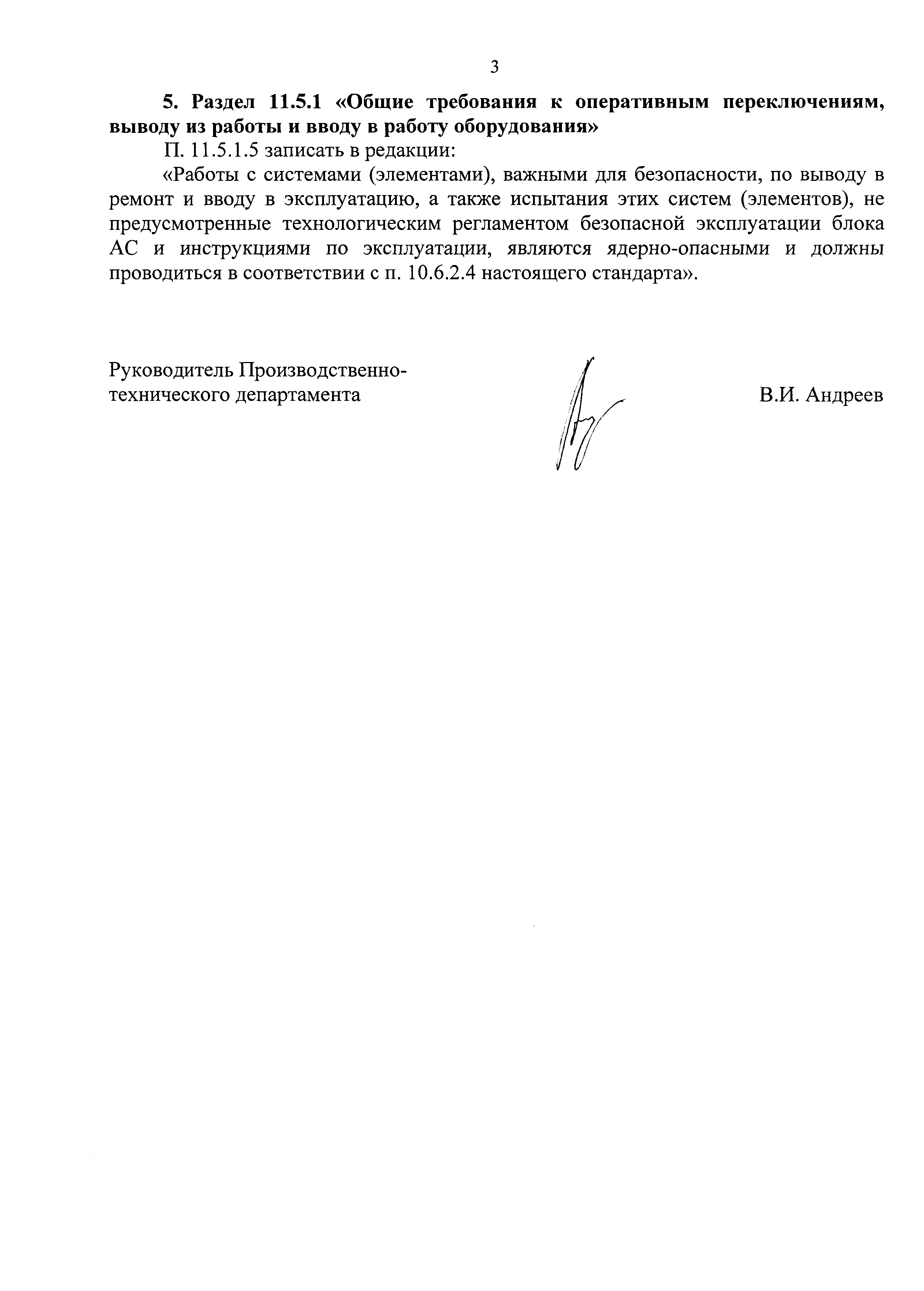 3

5. Раздел 11.5.1 «Общие требования к оперативным переключениям, выводу из работы и вводу в работу оборудования»

П. 11.5.1.5 записать в редакции:

«Работы с системами (элементами), важными для безопасности, по выводу в ремонт и вводу в эксплуатацию, а также испытания этих систем (элементов), не предусмотренные технологическим регламентом безопасной эксплуатации блока АС и инструкциями по эксплуатации, являются ядерно-опасными и должны проводиться в соответствии с п. 10.6.2.4 настоящего стандарта».

Руководитель Производственно-технического департамента

В.И. Андреев